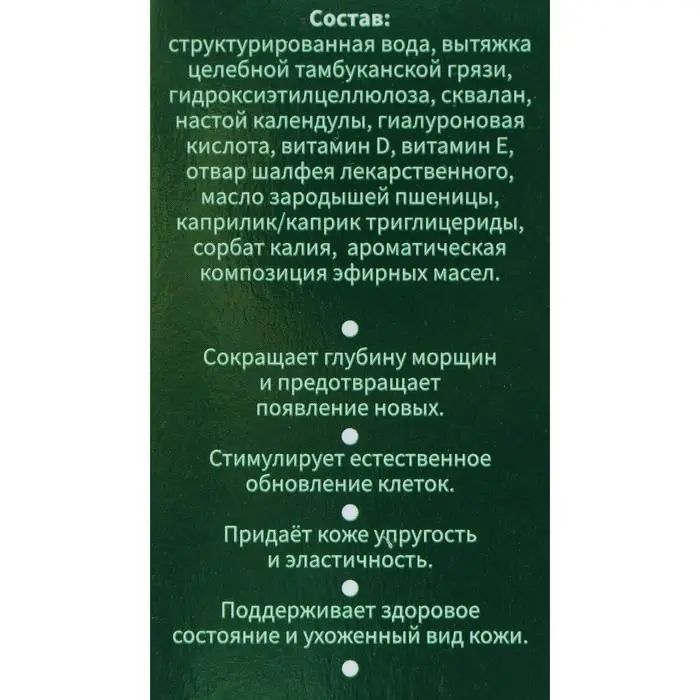 Состав:
структурированная вода, вытяжка целебной тамбуканской грязи, гидроксиэтилцеллюлоза, сквалан, настой календулы, гиалуроновая кислота, витамин D, витамин E, отвар шалфея лекарственного, масло зародышей пшеницы, каприлик/каприк триглицериды, сорбат калия, ароматическая композиция эфирных масел.

Сокращает глубину морщин и предотвращает появление новых.

Стимулирует естественное обновление клеток.

Придаёт коже упругость и эластичность.

Поддерживает здоровое состояние и ухоженный вид кожи.